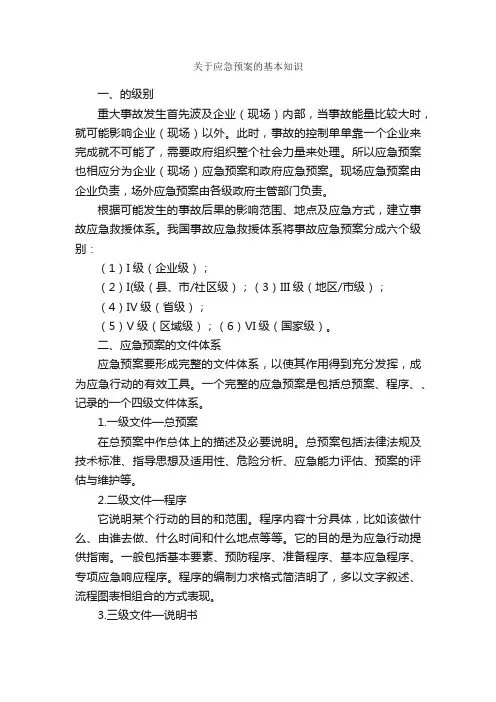 关于应急预案的基本知识

一、的级别

重大事故发生首先波及企业（现场）内部，当事故能量比较大时，就可能影响企业（现场）以外。此时，事故的控制单单靠一个企业来完成就不可能了，需要政府组织整个社会力量来处理。所以应急预案也相应分为企业（现场）应急预案和政府应急预案。现场应急预案由企业负责，场外应急预案由各级政府主管部门负责。

根据可能发生的事故后果的影响范围、地点及应急方式，建立事故应急救援体系。我国事故应急救援体系将事故应急预案分成六个级别：

（1）I 级（企业级）；

（2）I(级（县、市/社区级）；（3）III 级（地区/市级）；

（4）IV 级（省级）；

（5）V 级（区域级）；（6）VI 级（国家级）。

二、应急预案的文件体系

应急预案要形成完整的文件体系，以使其作用得到充分发挥，成为应急行动的有效工具。一个完整的应急预案是包括总预案、程序、、记录的一个四级文件体系。

1.一级文件—总预案

在总预案中作总体上的描述及必要说明。总预案包括法律法规及技术标准、指导思想及适用性、危险分析、应急能力评估、预案的评估与维护等。

2.二级文件—程序

它说明某个行动的目的和范围。程序内容十分具体，比如该做什么、由谁去做、什么时间和什么地点等等。它的目的是为应急行动提供指南。一般包括基本要素、预防程序、准备程序、基本应急程序、专项应急响应程序。程序的编制力求格式简洁明了，多以文字叙述、流程图表相组合的方式表现。

3.三级文件—说明书